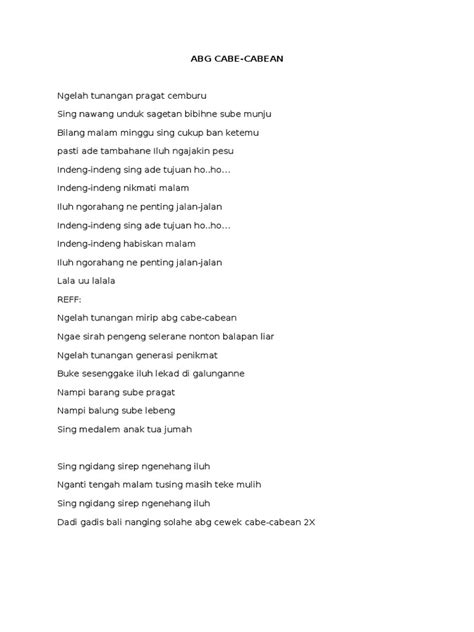 ABG CABE-CABEAN

Ngelah tunangan pragat cemburu
Sing nawang unduk sagetan bibihne sube munju
Bilang malam minggu sing cukup ban ketemu
pasti ade tambahane Iluh ngajakin pesu
Indeng-indeng sing ade tujuan ho..ho...
Indeng-indeng nikmati malam
Iluh ngorahang ne penting jalan-jalan
Indeng-indeng sing ade tujuan ho..ho...
Indeng-indeng habiskan malam
Iluh ngorahang ne penting jalan-jalan
Lala uu lalala
REFF:
Ngelah tunangan mirip abg cabe-cabean
Ngae sirah pengeng selerane nonton balapan liar
Ngelah tunangan generasi penikmat
Buke sesenggake iluh lekad di galunganne
Nampi barang sube pragat
Nampi balung sube lebeng
Sing medalem anak tua jumah

Sing ngidang sirep ngenehang iluh
Nganti tengah malam tusing masih teke mulih
Sing ngidang sirep ngenehang iluh
Dadi gadis bali nanging solahe abg cewek cabe-cabean 2X